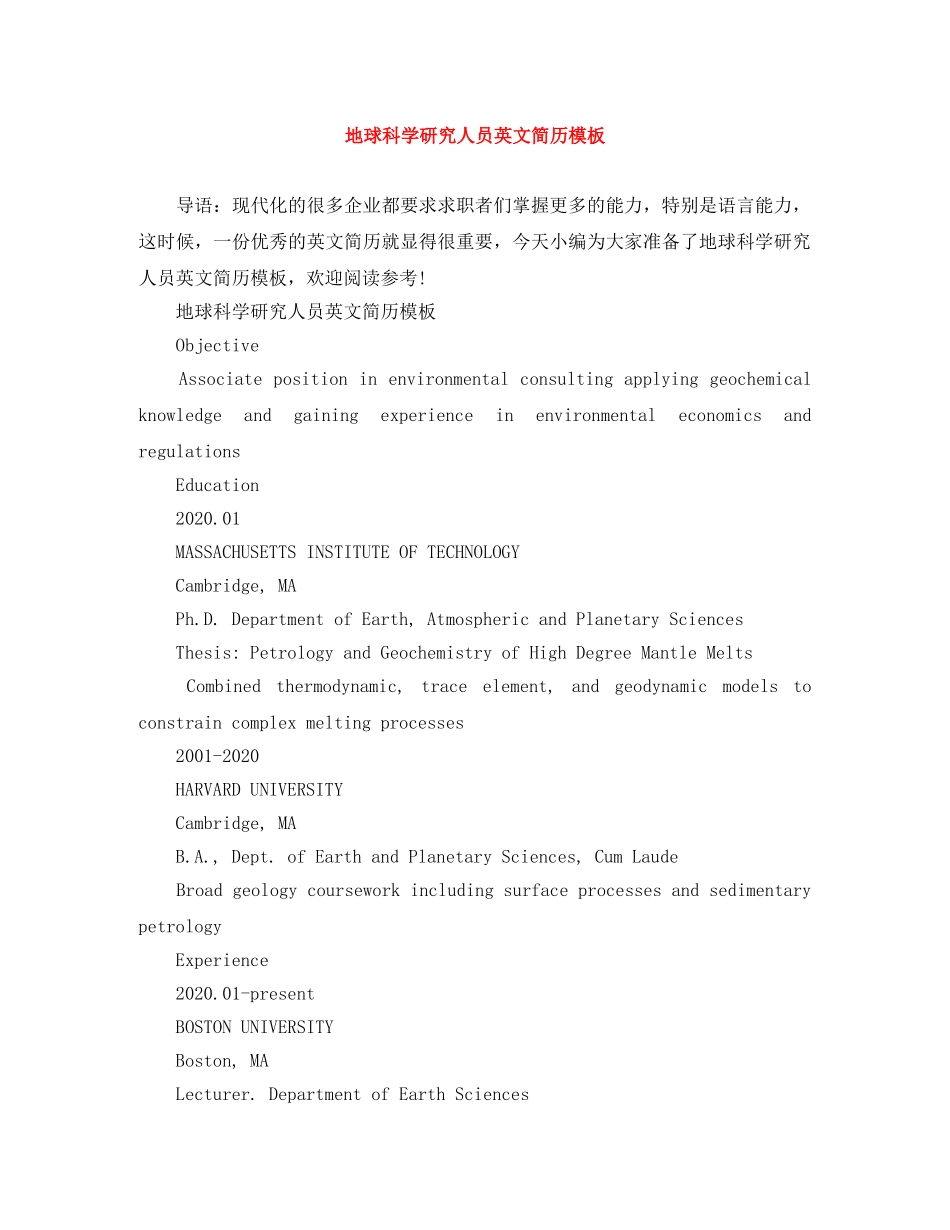 地球科学研究人员英文简历模板

导语：现代化的很多企业都要求求职者们掌握更多的能力，特别是语言能力，这时候，一份优秀的英文简历就显得很重要，今天小编为大家准备了地球科学研究人员英文简历模板，欢迎阅读参考!

地球科学研究人员英文简历模板

Objective

Associate position in environmental consulting applying geochemical knowledge and gaining experience in environmental economics and regulations

Education

2020.01

MASSACHUSETTS INSTITUTE OF TECHNOLOGY

Cambridge, MA

Ph.D. Department of Earth, Atmospheric and Planetary Sciences

Thesis: Petrology and Geochemistry of High Degree Mantle Melts

Combined thermodynamic, trace element, and geodynamic models to constrain complex melting processes

2001-2020

HARVARD UNIVERSITY

Cambridge, MA

B.A., Dept. of Earth and Planetary Sciences, Cum Laude

Broad geology coursework including surface processes and sedimentary petrology

Experience

2020.01-present

BOSTON UNIVERSITY

Boston, MA

Lecturer. Department of Earth Sciences